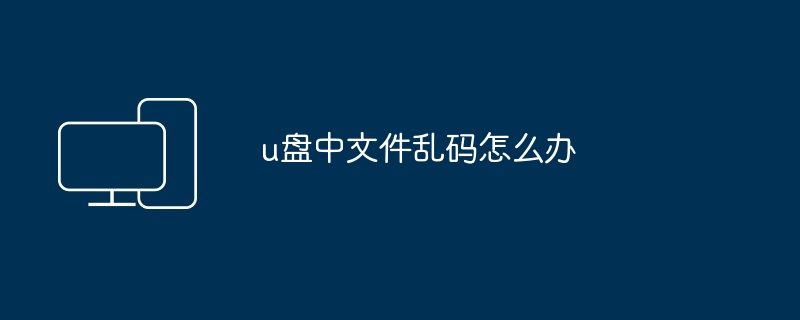 u盘中文件乱码怎么办